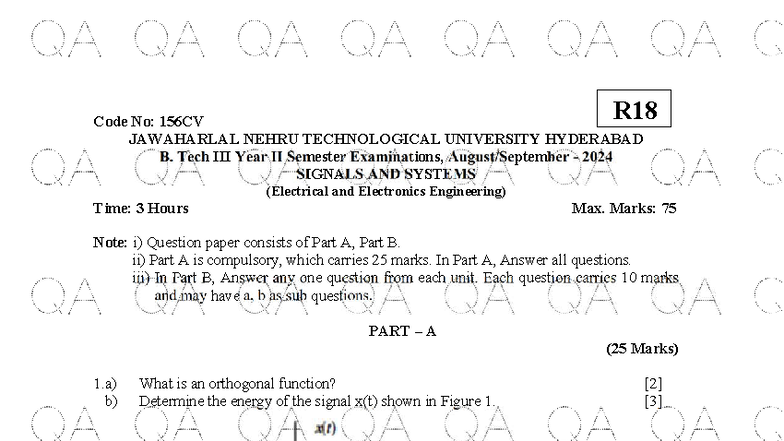 QA QA QA QA QA QA QA

R18

Code No: 156CV
JAWAHARLAL NEHRU TECHNOLOGICAL UNIVERSITY HYDERABAD
B. Tech III Year II Semester Examinations, August/September - 2024
SIGNALS AND SYSTEMS
(Electrical and Electronics Engineering)
Time: 3 Hours Max. Marks: 75

Note: i) Question paper consists of Part A, Part B.
ii) Part A is compulsory, which carries 25 marks. In Part A, Answer all questions.
iii) In Part B, Answer any one question from each unit. Each question carries 10 marks and may have a, b as sub questions.

PART – A
(25 Marks)

1.a) What is an orthogonal function? [2]
b) Determine the energy of the signal x(t) shown in Figure 1. [3]

x(t)